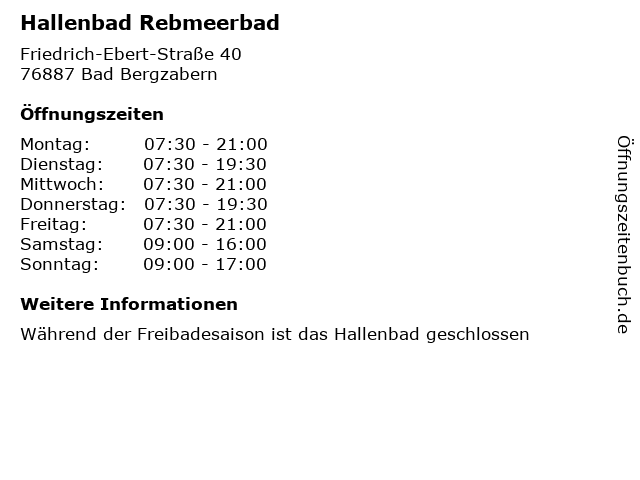 Hallenbad Rebmeerbad

Friedrich-Ebert-Straße 40
76887 Bad Bergzabern

Öffnungszeiten

Montag: 07:30 - 21:00
Dienstag: 07:30 - 19:30
Mittwoch: 07:30 - 21:00
Donnerstag: 07:30 - 19:30
Freitag: 07:30 - 21:00
Samstag: 09:00 - 16:00
Sonntag: 09:00 - 17:00

Weitere Informationen

Während der Freibadesaison ist das Hallenbad geschlossen

Öffnungszeitenbuch.de